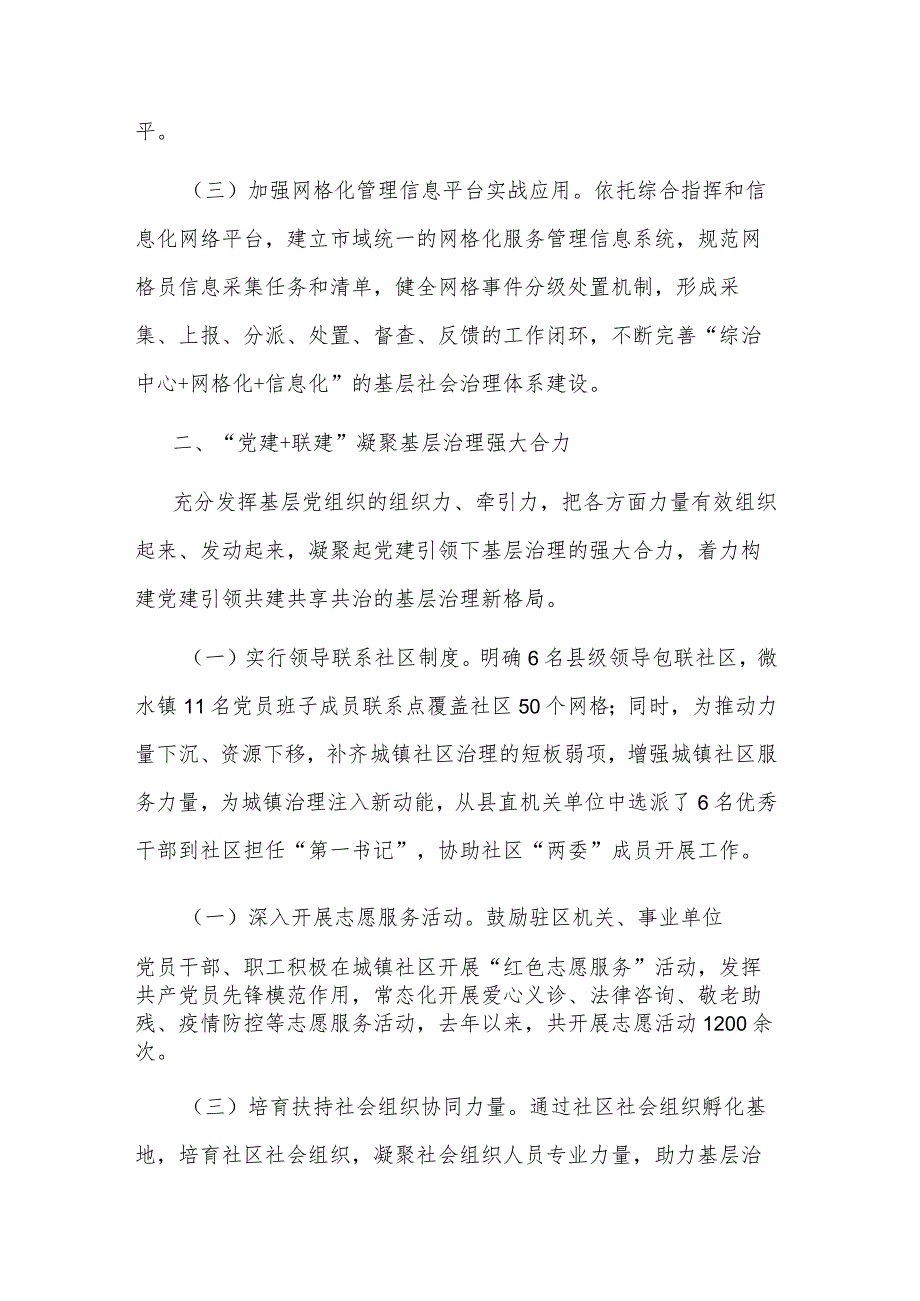 平。

（三）加强网格化管理信息平台实战应用。依托综合指挥和信息化网络平台，建立市域统一的网格化服务管理信息系统，规范网格员信息采集任务和清单，健全网格事件分级处置机制，形成采集、上报、分派、处置、督查、反馈的工作闭环，不断完善“综治中心+网格化+信息化”的基层社会治理体系建设。

二、“党建+联建”凝聚基层治理强大合力

充分发挥基层党组织的组织力、牵引力，把各方面力量有效组织起来、发动起来，凝聚起党建引领下基层治理的强大合力，着力构建党建引领共建共享共治的基层治理新格局。

（一）实行领导联系社区制度。明确6名县级领导包联社区，微水镇11名党员班子成员联系点覆盖社区50个网格；同时，为推动力量下沉、资源下移，补齐城镇社区治理的短板弱项，增强城镇社区服务力量，为城镇治理注入新动能，从县直机关单位中选派了6名优秀干部到社区担任“第一书记”，协助社区“两委”成员开展工作。

（一）深入开展志愿服务活动。鼓励驻区机关、事业单位党员干部、职工积极在城镇社区开展“红色志愿服务”活动，发挥共产党员先锋模范作用，常态化开展爱心义诊、法律咨询、敬老助残、疫情防控等志愿服务活动，去年以来，共开展志愿活动1200余次。

（三）培育扶持社会组织协同力量。通过社区社会组织孵化基地，培育社区社会组织，凝聚社会组织人员专业力量，助力基层治